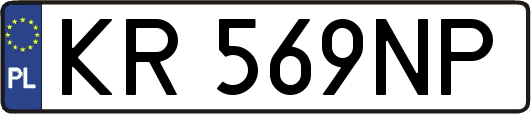 PL

KR 569NP